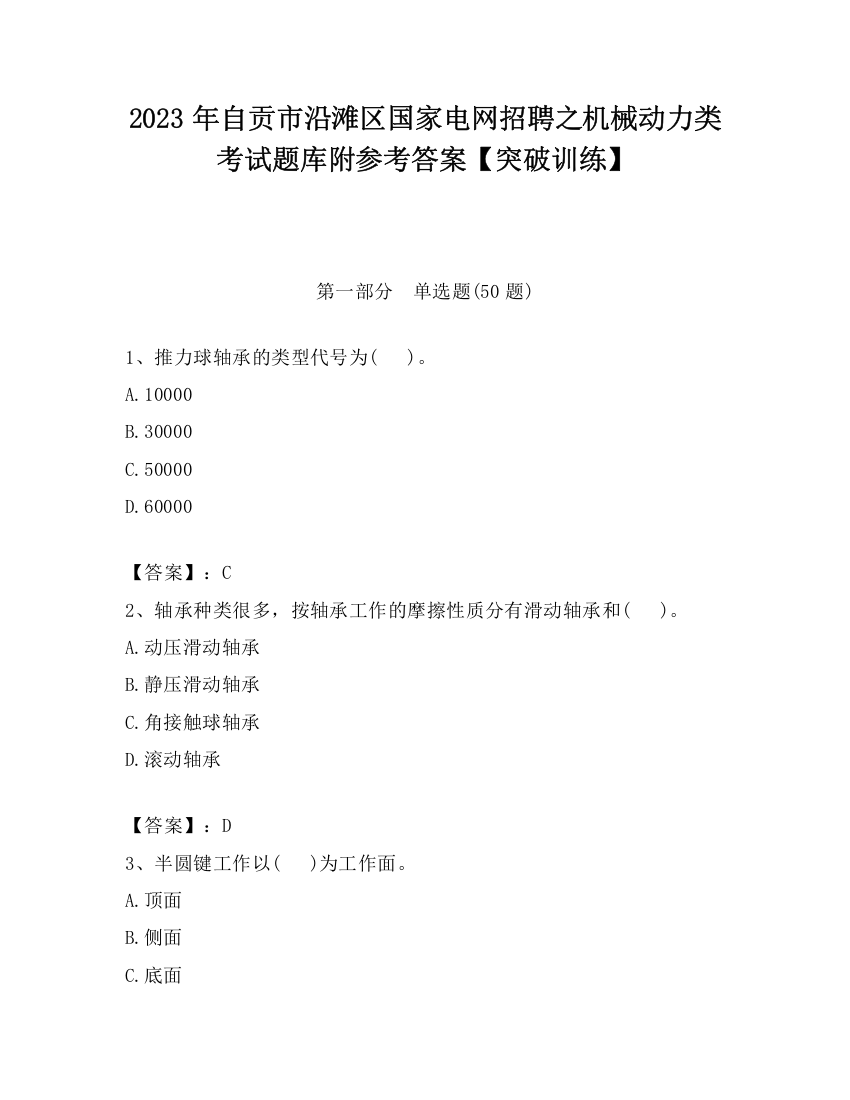 2023 年自贡市沿滩区国家电网招聘之机械动力类考试题库附参考答案【突破训练】

第一部分　单选题(50 题)

1、推力球轴承的类型代号为(　)。

A. 10000

B. 30000

C. 50000

D. 60000

【答案】：C

2、轴承种类很多，按轴承工作的摩擦性质分有滑动轴承和(　)。

A. 动压滑动轴承

B. 静压滑动轴承

C. 角接触球轴承

D. 滚动轴承

【答案】：D

3、半圆键工作以(　)为工作面。

A. 顶面

B. 侧面

C. 底面